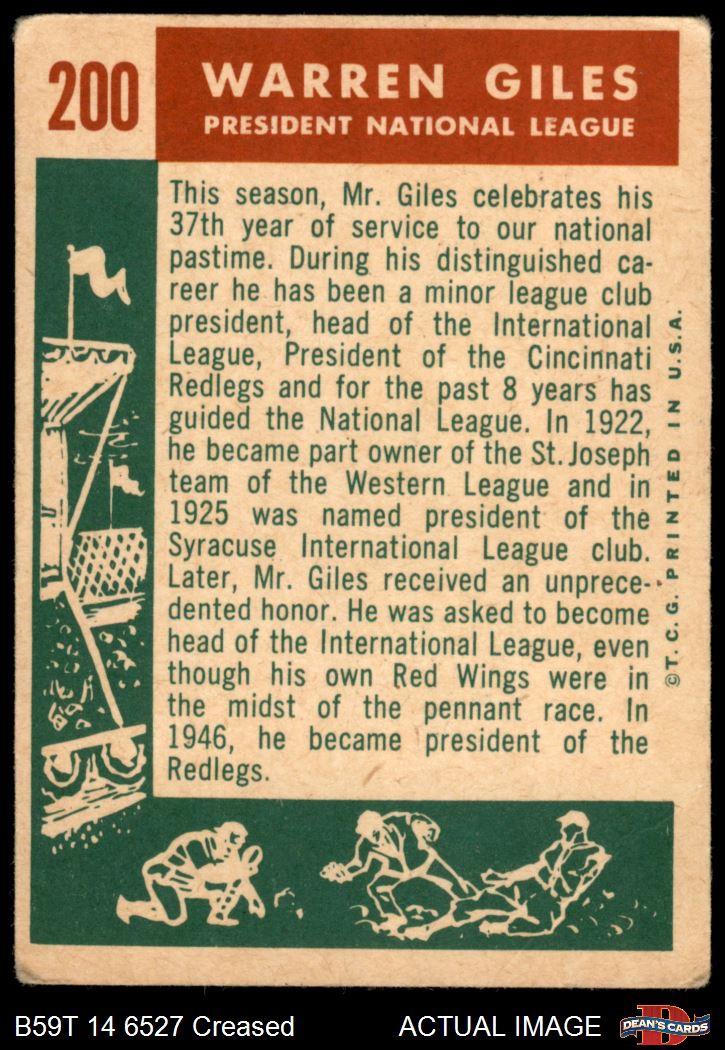 200

WARREN GILES
PRESIDENT NATIONAL LEAGUE

This season, Mr. Giles celebrates his 37th year of service to our national pastime. During his distinguished career he has been a minor league club president, head of the International League, President of the Cincinnati Redlegs and for the past 8 years has guided the National League. In 1922, he became part owner of the St. Joseph team of the Western League and in 1925 was named president of the Syracuse International League club. Later, Mr. Giles received an unprecedented honor. He was asked to become head of the International League, even though his own Red Wings were in the midst of the pennant race. In 1946, he became president of the Redlegs.

©T.C.G. PRINTED IN U.S.A.

B59T 14 6527 Creased

ACTUAL IMAGE

DEAN'S CARDS